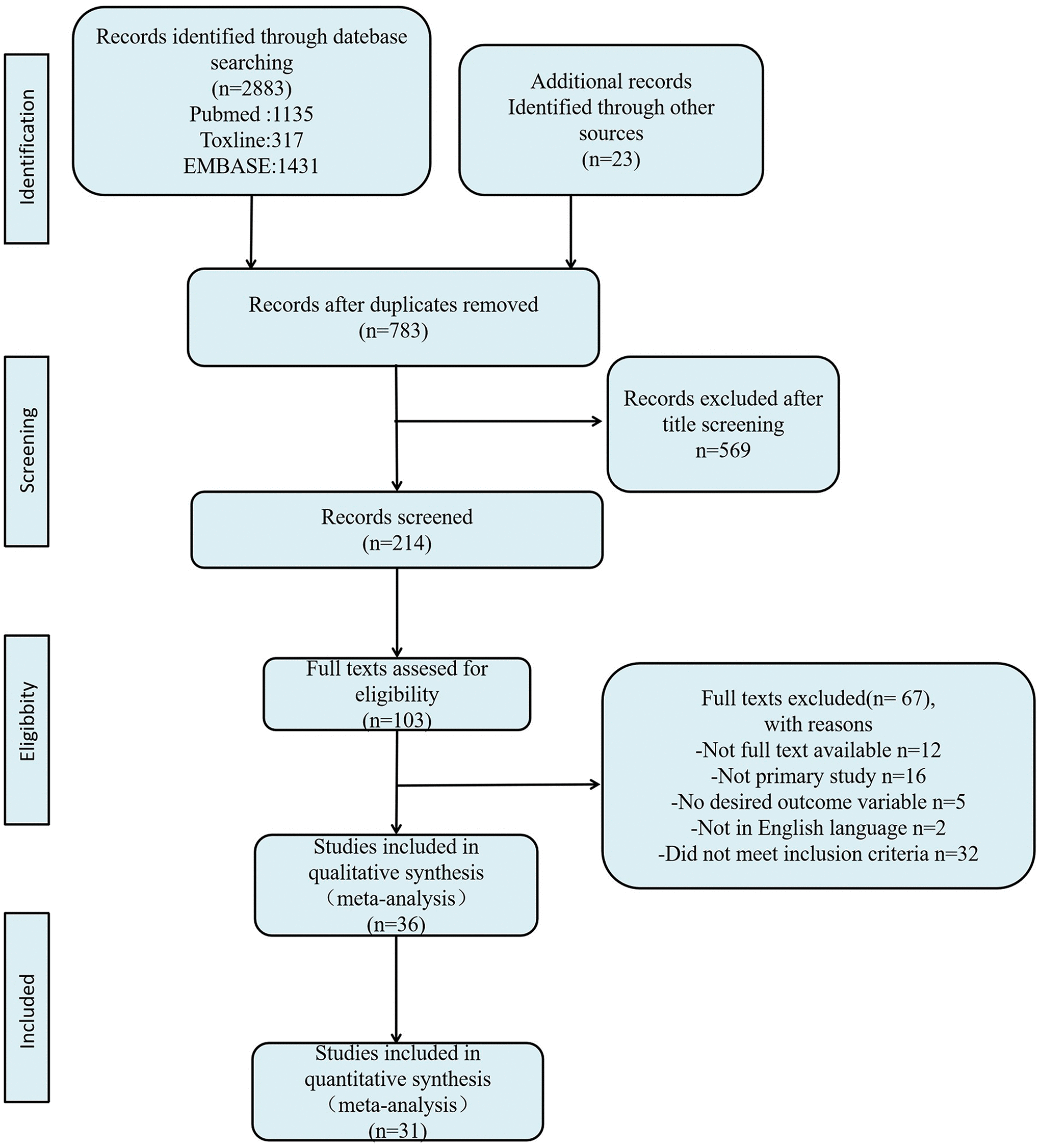 Identification

Records identified through datebase searching
(n=2883)
Pubmed :1135
Toxline:317
EMBASE:1431

Additional records
Identified through other sources
(n=23)

Records after duplicates removed
(n=783)

Screening

Records excluded after title screening
n=569

Records screened
(n=214)

Eligibbity

Full texts assesed for eligibility
(n=103)

Full texts excluded(n= 67), with reasons
-Not full text available n=12
-Not primary study n=16
-No desired outcome variable n=5
-Not in English language n=2
-Did not meet inclusion criteria n=32

Studies included in qualitative synthesis
（meta-analysis）
(n=36)

Included

Studies included in quantitative synthesis
（meta-analysis）
(n=31)